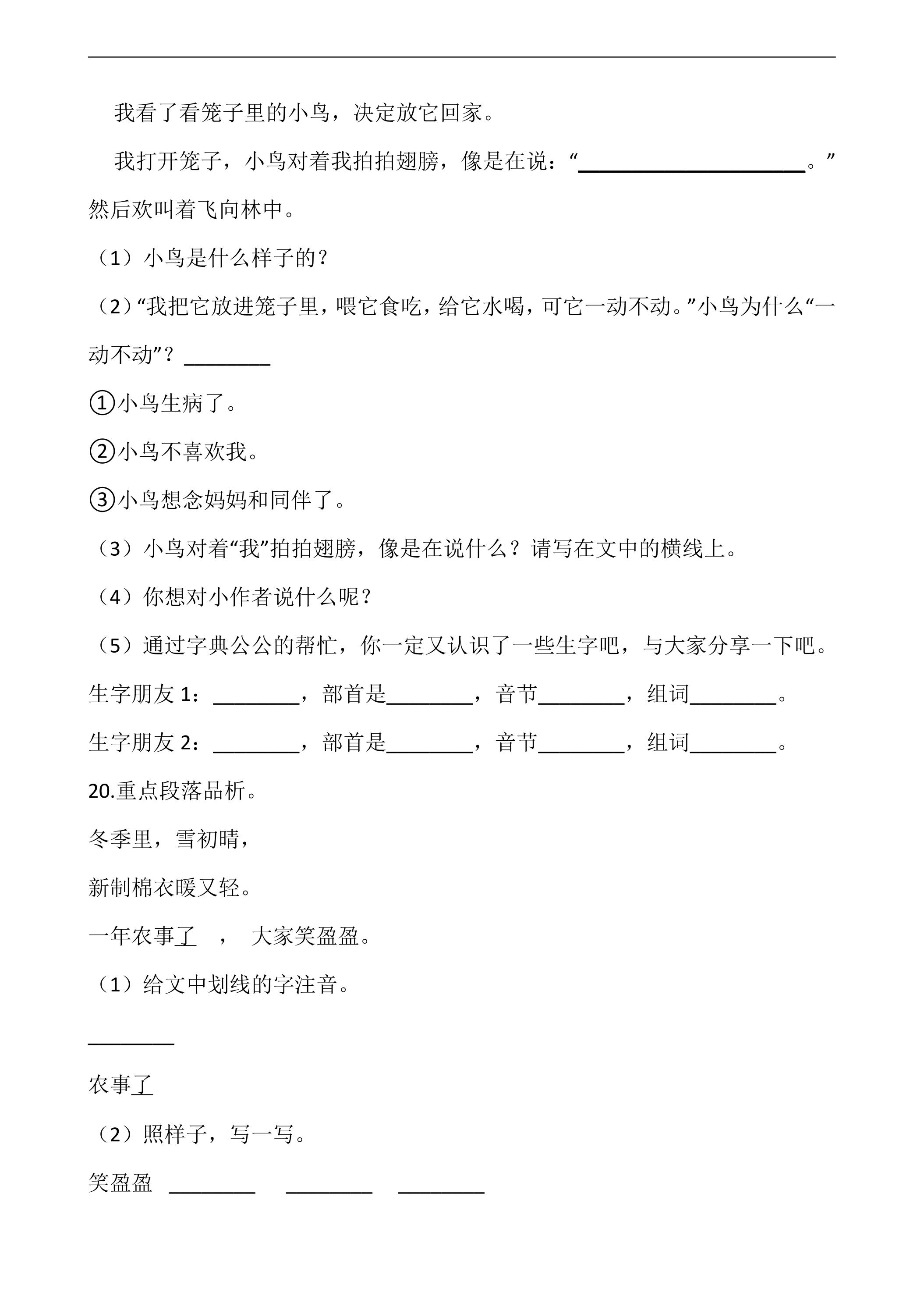 我看了看笼子里的小鸟，决定放它回家。

我打开笼子，小鸟对着我拍拍翅膀，像是在说：“____。”然后欢叫着飞向林中。

（1）小鸟是什么样子的？

（2）“我把它放进笼子里，喂它食吃，给它水喝，可它一动不动。”小鸟为什么“一动不动”？____

①小鸟生病了。

②小鸟不喜欢我。

③小鸟想念妈妈和同伴了。

（3）小鸟对着“我”拍拍翅膀，像是在说什么？请写在文中的横线上。

（4）你想对小作者说什么呢？

（5）通过字典公公的帮忙，你一定又认识了一些生字吧，与大家分享一下吧。

生字朋友1：____，部首是____，音节____，组词____。

生字朋友2：____，部首是____，音节____，组词____。

20.重点段落品析。

冬季里，雪初晴，

新制棉衣暖又轻。

一年农事了 ， 大家笑盈盈。

（1）给文中划线的字注音。

____

农事了

（2）照样子，写一写。

笑盈盈 ____ ____ ____